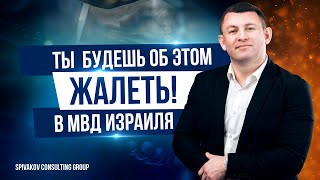 ТЫ БУДЕШЬ ОБ ЭТОМ
ЖАЛЕТЬ!
В МВД ИЗРАИЛЯ

SPIVAKOV CONSULTING GROUP